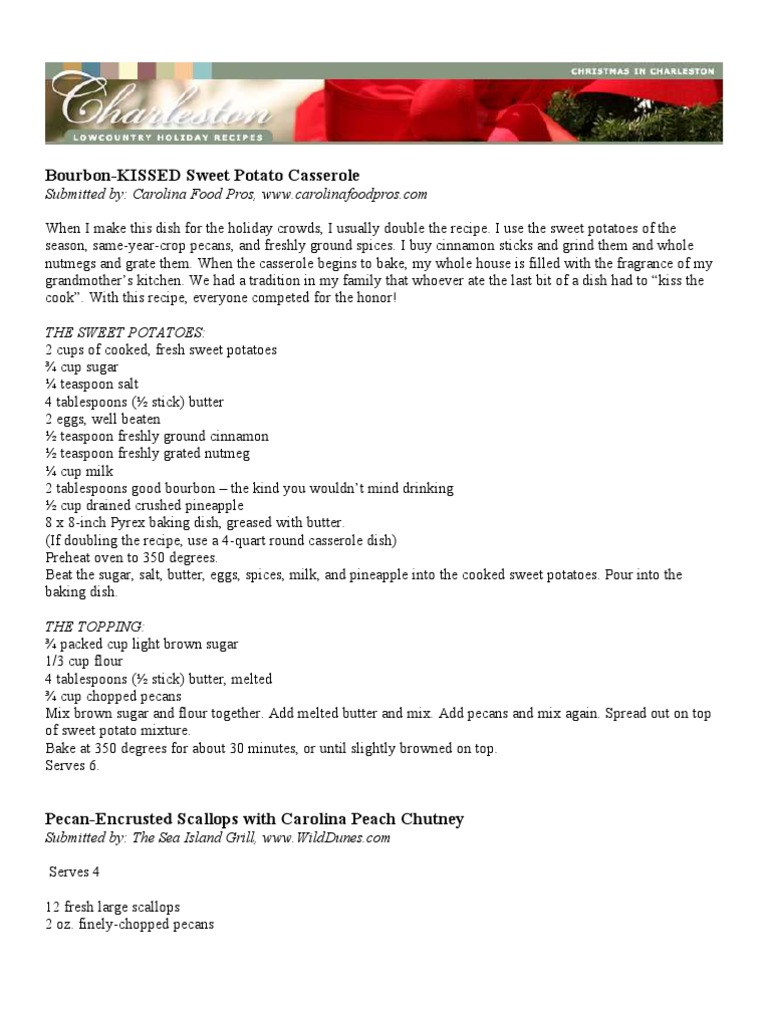 CHRISTMAS IN CHARLESTON

Charleston

LOWCOUNTRY HOLIDAY RECIPES

Bourbon-KISSED Sweet Potato Casserole
Submitted by: Carolina Food Pros, www.carolinafoodpros.com

When I make this dish for the holiday crowds, I usually double the recipe. I use the sweet potatoes of the season, same-year-crop pecans, and freshly ground spices. I buy cinnamon sticks and grind them and whole nutmegs and grate them. When the casserole begins to bake, my whole house is filled with the fragrance of my grandmother's kitchen. We had a tradition in my family that whoever ate the last bit of a dish had to "kiss the cook". With this recipe, everyone competed for the honor!

THE SWEET POTATOES:
2 cups of cooked, fresh sweet potatoes
¾ cup sugar
¼ teaspoon salt
4 tablespoons (½ stick) butter
2 eggs, well beaten
½ teaspoon freshly ground cinnamon
½ teaspoon freshly grated nutmeg
¼ cup milk
2 tablespoons good bourbon – the kind you wouldn't mind drinking
½ cup drained crushed pineapple
8 x 8-inch Pyrex baking dish, greased with butter.
(If doubling the recipe, use a 4-quart round casserole dish)
Preheat oven to 350 degrees.
Beat the sugar, salt, butter, eggs, spices, milk, and pineapple into the cooked sweet potatoes. Pour into the baking dish.

THE TOPPING:
¾ packed cup light brown sugar
1/3 cup flour
4 tablespoons (½ stick) butter, melted
¾ cup chopped pecans
Mix brown sugar and flour together. Add melted butter and mix. Add pecans and mix again. Spread out on top of sweet potato mixture.
Bake at 350 degrees for about 30 minutes, or until slightly browned on top.
Serves 6.

Pecan-Encrusted Scallops with Carolina Peach Chutney
Submitted by: The Sea Island Grill, www.WildDunes.com

Serves 4

12 fresh large scallops
2 oz. finely-chopped pecans